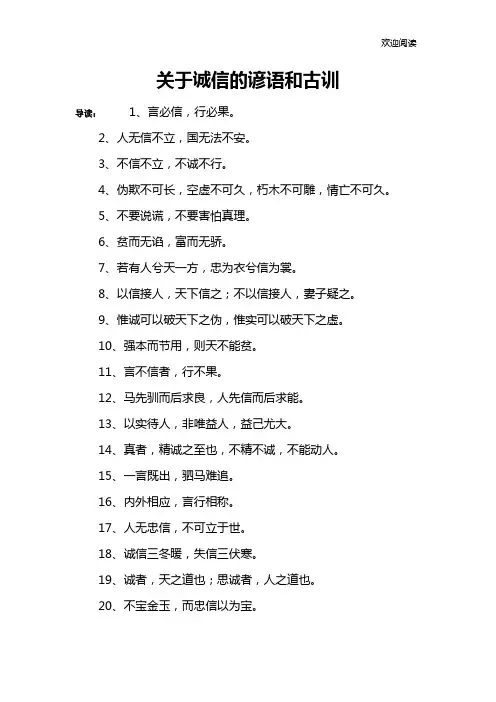 欢迎阅读

关于诚信的谚语和古训

导读： 1、言必信，行必果。

2、人无信不立，国无法不安。

3、不信不立，不诚不行。

4、伪欺不可长，空虚不可久，朽木不可雕，情亡不可久。

5、不要说谎，不要害怕真理。

6、贫而无谄，富而无骄。

7、若有人兮天一方，忠为衣兮信为裳。

8、以信接人，天下信之；不以信接人，妻子疑之。

9、惟诚可以破天下之伪，惟实可以破天下之虚。

10、强本而节用，则天不能贫。

11、言不信者，行不果。

12、马先驯而后求良，人先信而后求能。

13、以实待人，非唯益人，益己尤大。

14、真者，精诚之至也，不精不诚，不能动人。

15、一言既出，驷马难追。

16、内外相应，言行相称。

17、人无忠信，不可立于世。

18、诚信三冬暖，失信三伏寒。

19、诚者，天之道也；思诚者，人之道也。

20、不宝金玉，而忠信以为宝。